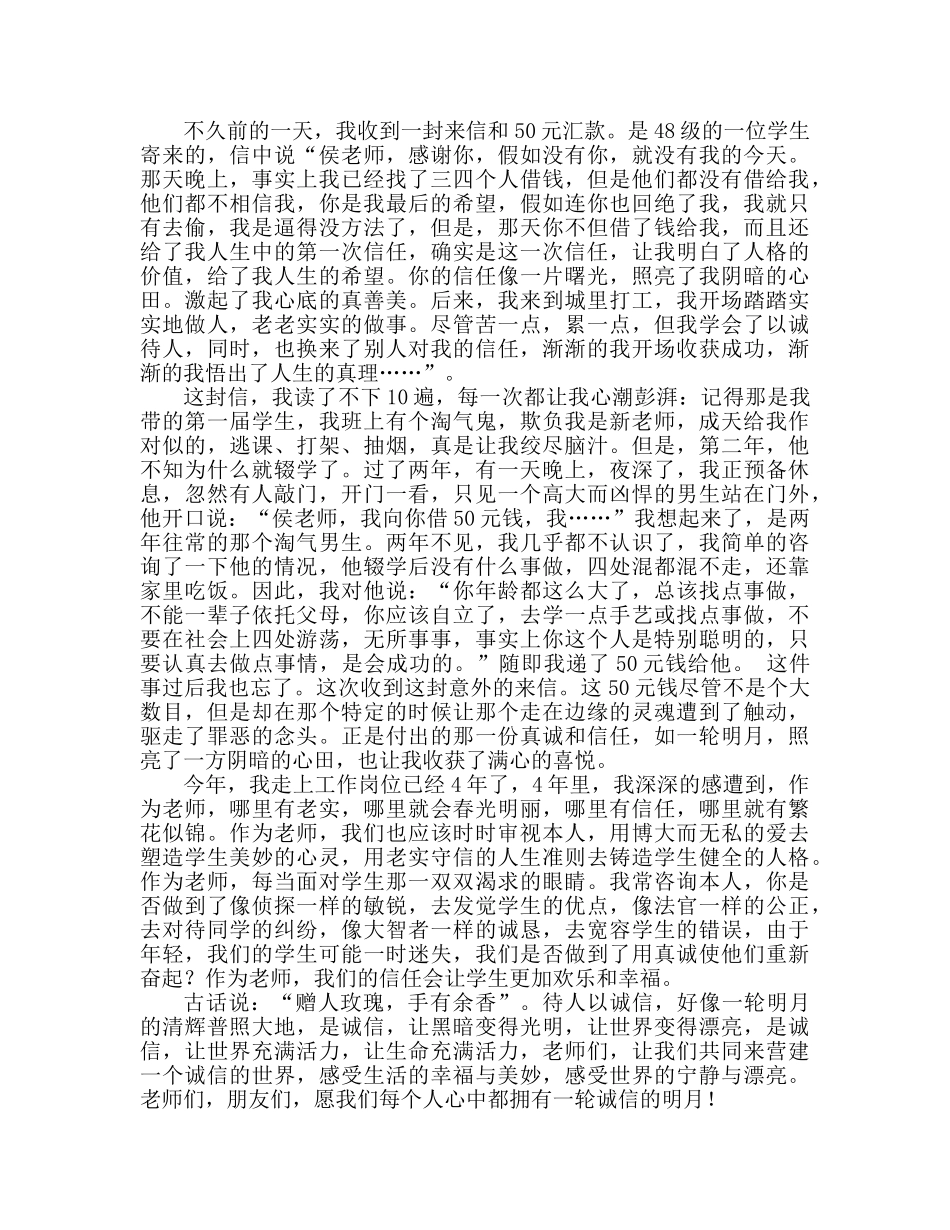 不久前的一天，我收到一封来信和 50 元汇款。是 48 级的一位学生寄来的，信中说“侯老师，感谢你，假如没有你，就没有我的今天。那天晚上，事实上我已经找了三四个人借钱，但是他们都没有借给我，他们都不相信我，你是我最后的希望，假如连你也回绝了我，我就只有去偷，我是逼得没方法了，但是，那天你不但借了钱给我，而且还给了我人生中的第一次信任，确实是这一次信任，让我明白了人格的价值，给了我人生的希望。你的信任像一片曙光，照亮了我阴暗的心田。激起了我心底的真善美。后来，我来到城里打工，我开场踏踏实实地做人，老老实实的做事。尽管苦一点，累一点，但我学会了以诚待人，同时，也换来了别人对我的信任，渐渐的我开场收获成功，渐渐的我悟出了人生的真理……”。

这封信，我读了不下 10 遍，每一次都让我心潮彭湃：记得那是我带的第一届学生，我班上有个淘气鬼，欺负我是新老师，成天给我作对似的，逃课、打架、抽烟，真是让我绞尽脑汁。但是，第二年，他不知为什么就辍学了。过了两年，有一天晚上，夜深了，我正预备休息，忽然有人敲门，开门一看，只见一个高大而凶悍的男生站在门外，他开口说：“侯老师，我向你借 50 元钱，我……”我想起来了，是两年往常的那个淘气男生。两年不见，我几乎都不认识了，我简单的咨询了一下他的情况，他辍学后没有什么事做，四处混都混不走，还靠家里吃饭。因此，我对他说：“你年龄都这么大了，总该找点事做，不能一辈子依托父母，你应该自立了，去学一点手艺或找点事做，不要在社会上四处游荡，无所事事，事实上你这个人是特别聪明的，只要认真去做点事情，是会成功的。”随即我递了 50 元钱给他。 这件事过后我也忘了。这次收到这封意外的来信。这 50 元钱尽管不是个大数目，但是却在那个特定的时候让那个走在边缘的灵魂遭到了触动，驱走了罪恶的念头。正是付出的那一份真诚和信任，如一轮明月，照亮了一方阴暗的心田，也让我收获了满心的喜悦。

今年，我走上工作岗位已经 4 年了，4 年里，我深深的感遭到，作为老师，哪里有老实，哪里就会春光明丽，哪里有信任，哪里就有繁花似锦。作为老师，我们也应该时时审视本人，用博大而无私的爱去塑造学生美妙的心灵，用老实守信的人生准则去铸造学生健全的人格。作为老师，每当面对学生那一双双渴求的眼睛。我常咨询本人，你是否做到了像侦探一样的敏锐，去发觉学生的优点，像法官一样的公正，去对待同学的纠纷，像大智者一样的诚恳，去宽容学生的错误，由于年轻，我们的学生可能一时迷失，我们是否做到了用真诚使他们重新奋起？作为老师，我们的信任会让学生更加欢乐和幸福。

古话说：“赠人玫瑰，手有余香”。待人以诚信，好像一轮明月的清辉普照大地，是诚信，让黑暗变得光明，让世界变得漂亮，是诚信，让世界充满活力，让生命充满活力，老师们，让我们共同来营建一个诚信的世界，感受生活的幸福与美妙，感受世界的宁静与漂亮。老师们，朋友们，愿我们每个人心中都拥有一轮诚信的明月！